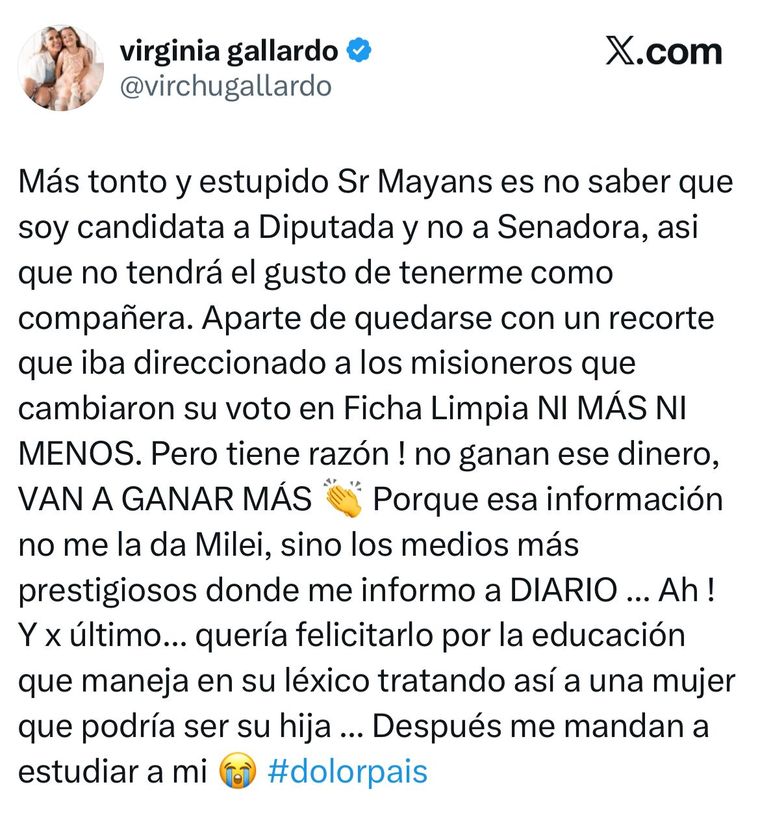 virginia gallardo
@virchugallardo

𝕏.com

Más tonto y estupido Sr Mayans es no saber que soy candidata a Diputada y no a Senadora, asi que no tendrá el gusto de tenerme como compañera. Aparte de quedarse con un recorte que iba direccionado a los misioneros que cambiaron su voto en Ficha Limpia NI MÁS NI MENOS. Pero tiene razón ! no ganan ese dinero, VAN A GANAR MÁS 👏 Porque esa información no me la da Milei, sino los medios más prestigiosos donde me informo a DIARIO ... Ah ! Y x último... quería felicitarlo por la educación que maneja en su léxico tratando así a una mujer que podría ser su hija ... Después me mandan a estudiar a mi 😭 #dolorpais